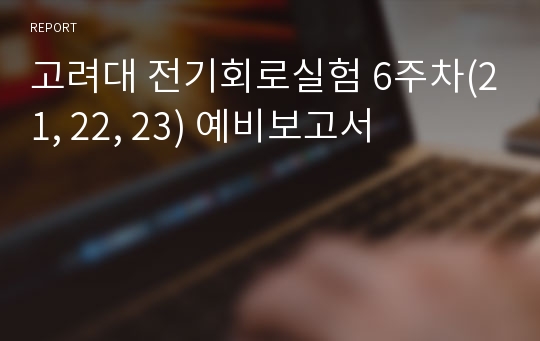 REPORT

고려대 전기회로실험 6주차(21, 22, 23) 예비보고서